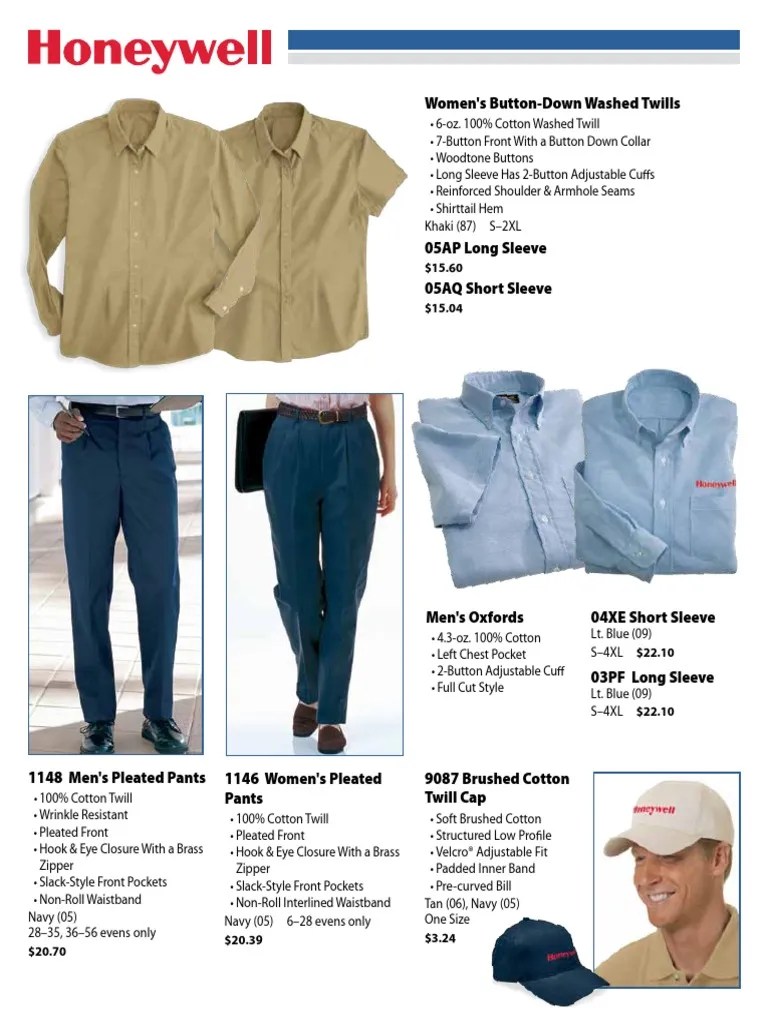 Honeywell

Women's Button-Down Washed Twills
• 6-oz. 100% Cotton Washed Twill
• 7-Button Front With a Button Down Collar
• Woodtone Buttons
• Long Sleeve Has 2-Button Adjustable Cuffs
• Reinforced Shoulder & Armhole Seams
• Shirttail Hem
Khaki (87) S–2XL
05AP Long Sleeve
$15.60
05AQ Short Sleeve
$15.04

Honeywell

Men's Oxfords
• 4.3-oz. 100% Cotton
• Left Chest Pocket
• 2-Button Adjustable Cuff
• Full Cut Style

04XE Short Sleeve
Lt. Blue (09)
S–4XL $22.10
03PF Long Sleeve
Lt. Blue (09)
S–4XL $22.10

1148 Men's Pleated Pants
• 100% Cotton Twill
• Wrinkle Resistant
• Pleated Front
• Hook & Eye Closure With a Brass Zipper
• Slack-Style Front Pockets
• Non-Roll Waistband
Navy (05)
28–35, 36–56 evens only
$20.70

1146 Women's Pleated Pants
• 100% Cotton Twill
• Pleated Front
• Hook & Eye Closure With a Brass Zipper
• Slack-Style Front Pockets
• Non-Roll Interlined Waistband
Navy (05) 6–28 evens only
$20.39

9087 Brushed Cotton Twill Cap
• Soft Brushed Cotton
• Structured Low Profile
• Velcro® Adjustable Fit
• Padded Inner Band
• Pre-curved Bill
Tan (06), Navy (05)
One Size
$3.24

Honeywell

Honeywell